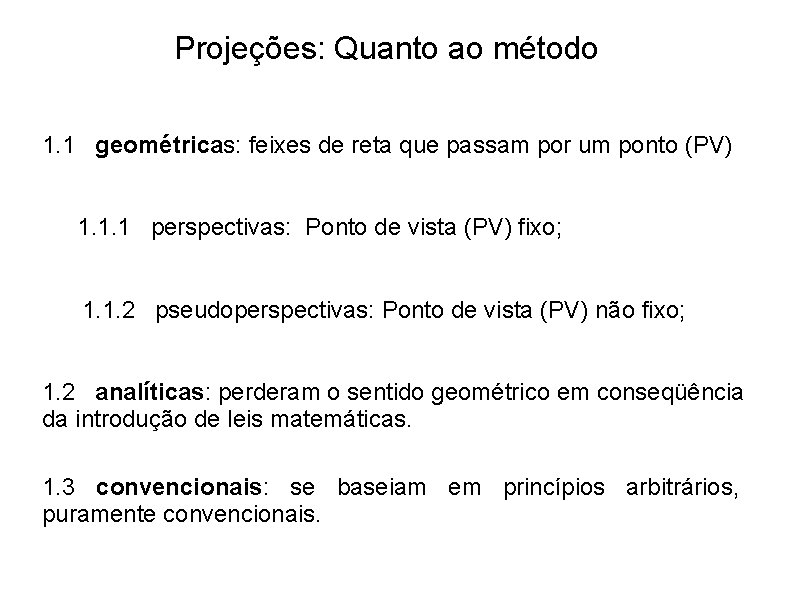 Projeções: Quanto ao método

1.1 geométricas: feixes de reta que passam por um ponto (PV)

1.1.1 perspectivas: Ponto de vista (PV) fixo;

1.1.2 pseudoperspectivas: Ponto de vista (PV) não fixo;

1.2 analíticas: perderam o sentido geométrico em conseqüência da introdução de leis matemáticas.

1.3 convencionais: se baseiam em princípios arbitrários, puramente convencionais.